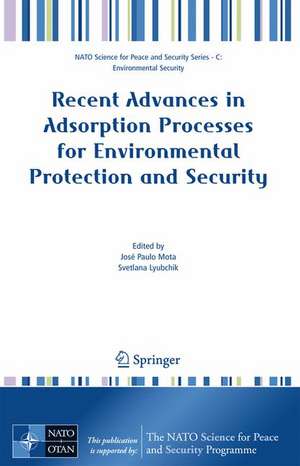 NATO Science for Peace and Security Series - C: Environmental Security

Recent Advances in Adsorption Processes for Environmental Protection and Security

Edited by
José Paulo Mota
Svetlana Lyubchik

Springer

NATO
OTAN

This publication is supported by:

The NATO Science for Peace and Security Programme